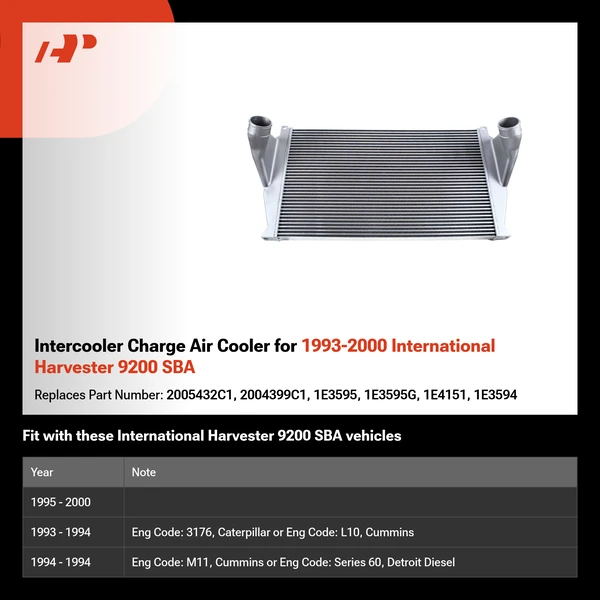 Intercooler Charge Air Cooler for 1993-2000 International Harvester 9200 SBA

Replaces Part Number: 2005432C1, 2004399C1, 1E3595, 1E3595G, 1E4151, 1E3594

Fit with these International Harvester 9200 SBA vehicles

| Year | Note |
|---|---|
| 1995 - 2000 | |
| 1993 - 1994 | Eng Code: 3176, Caterpillar or Eng Code: L10, Cummins |
| 1994 - 1994 | Eng Code: M11, Cummins or Eng Code: Series 60, Detroit Diesel |